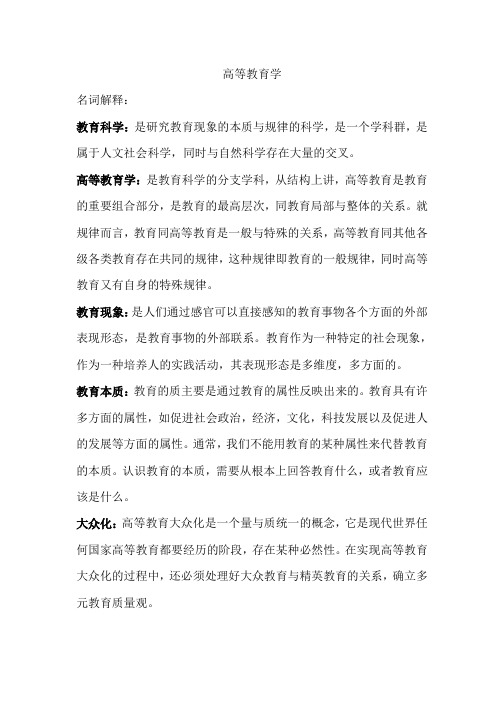 高等教育学

名词解释：

教育科学：是研究教育现象的本质与规律的科学，是一个学科群，是属于人文社会科学，同时与自然科学存在大量的交叉。

高等教育学：是教育科学的分支学科，从结构上讲，高等教育是教育的重要组合部分，是教育的最高层次，同教育局部与整体的关系。就规律而言，教育同高等教育是一般与特殊的关系，高等教育同其他各级各类教育存在共同的规律，这种规律即教育的一般规律，同时高等教育又有自身的特殊规律。

教育现象：是人们通过感官可以直接感知的教育事物各个方面的外部表现形态，是教育事物的外部联系。教育作为一种特定的社会现象，作为一种培养人的实践活动，其表现形态是多维度，多方面的。

教育本质：教育的质主要是通过教育的属性反映出来的。教育具有许多方面的属性，如促进社会政治，经济，文化，科技发展以及促进人的发展等方面的属性。通常，我们不能用教育的某种属性来代替教育的本质。认识教育的本质，需要从根本上回答教育什么，或者教育应该是什么。

大众化：高等教育大众化是一个量与质统一的概念，它是现代世界任何国家高等教育都要经历的阶段，存在某种必然性。在实现高等教育大众化的过程中，还必须处理好大众教育与精英教育的关系，确立多元教育质量观。